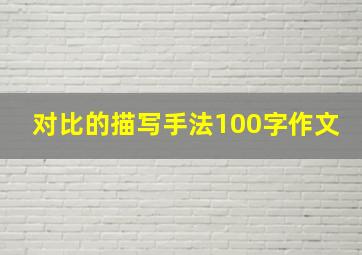 对比的描写手法100字作文